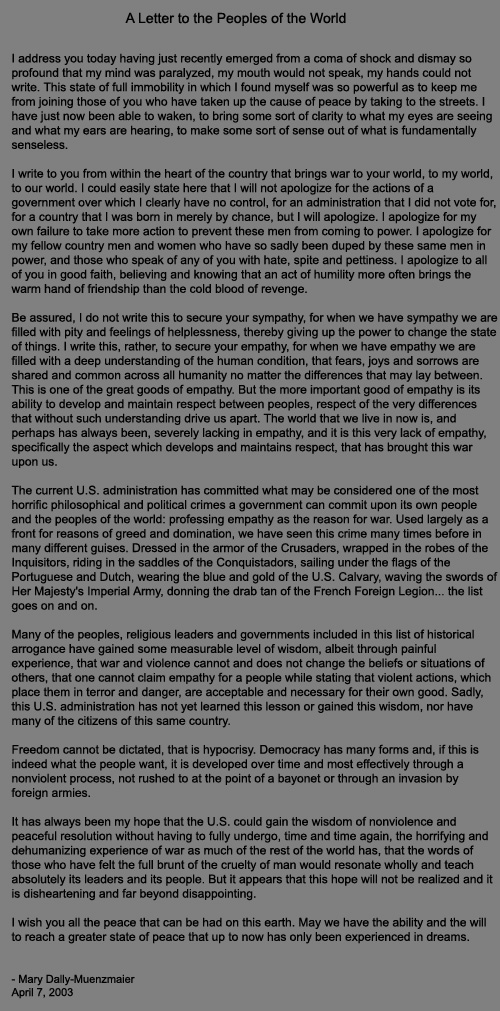 A Letter to the Peoples of the World

I address you today having just recently emerged from a coma of shock and dismay so profound that my mind was paralyzed, my mouth would not speak, my hands could not write. This state of full immobility in which I found myself was so powerful as to keep me from joining those of you who have taken up the cause of peace by taking to the streets. I have just now been able to waken, to bring some sort of clarity to what my eyes are seeing and what my ears are hearing, to make some sort of sense out of what is fundamentally senseless.

I write to you from within the heart of the country that brings war to your world, to my world, to our world. I could easily state here that I will not apologize for the actions of a government over which I clearly have no control, for an administration that I did not vote for, for a country that I was born in merely by chance, but I will apologize. I apologize for my own failure to take more action to prevent these men from coming to power. I apologize for my fellow country men and women who have so sadly been duped by these same men in power, and those who speak of any of you with hate, spite and pettiness. I apologize to all of you in good faith, believing and knowing that an act of humility more often brings the warm hand of friendship than the cold blood of revenge.

Be assured, I do not write this to secure your sympathy, for when we have sympathy we are filled with pity and feelings of helplessness, thereby giving up the power to change the state of things. I write this, rather, to secure your empathy, for when we have empathy we are filled with a deep understanding of the human condition, that fears, joys and sorrows are shared and common across all humanity no matter the differences that may lay between. This is one of the great goods of empathy. But the more important good of empathy is its ability to develop and maintain respect between peoples, respect of the very differences that without such understanding drive us apart. The world that we live in now is, and perhaps has always been, severely lacking in empathy, and it is this very lack of empathy, specifically the aspect which develops and maintains respect, that has brought this war upon us.

The current U.S. administration has committed what may be considered one of the most horrific philosophical and political crimes a government can commit upon its own people and the peoples of the world: professing empathy as the reason for war. Used largely as a front for reasons of greed and domination, we have seen this crime many times before in many different guises. Dressed in the armor of the Crusaders, wrapped in the robes of the Inquisitors, riding in the saddles of the Conquistadors, sailing under the flags of the Portuguese and Dutch, wearing the blue and gold of the U.S. Calvary, waving the swords of Her Majesty's Imperial Army, donning the drab tan of the French Foreign Legion... the list goes on and on.

Many of the peoples, religious leaders and governments included in this list of historical arrogance have gained some measurable level of wisdom, albeit through painful experience, that war and violence cannot and does not change the beliefs or situations of others, that one cannot claim empathy for a people while stating that violent actions, which place them in terror and danger, are acceptable and necessary for their own good. Sadly, this U.S. administration has not yet learned this lesson or gained this wisdom, nor have many of the citizens of this same country.

Freedom cannot be dictated, that is hypocrisy. Democracy has many forms and, if this is indeed what the people want, it is developed over time and most effectively through a nonviolent process, not rushed to at the point of a bayonet or through an invasion by foreign armies.

It has always been my hope that the U.S. could gain the wisdom of nonviolence and peaceful resolution without having to fully undergo, time and time again, the horrifying and dehumanizing experience of war as much of the rest of the world has, that the words of those who have felt the full brunt of the cruelty of man would resonate wholly and teach absolutely its leaders and its people. But it appears that this hope will not be realized and it is disheartening and far beyond disappointing.

I wish you all the peace that can be had on this earth. May we have the ability and the will to reach a greater state of peace that up to now has only been experienced in dreams.

- Mary Dally-Muenzmaier
April 7, 2003